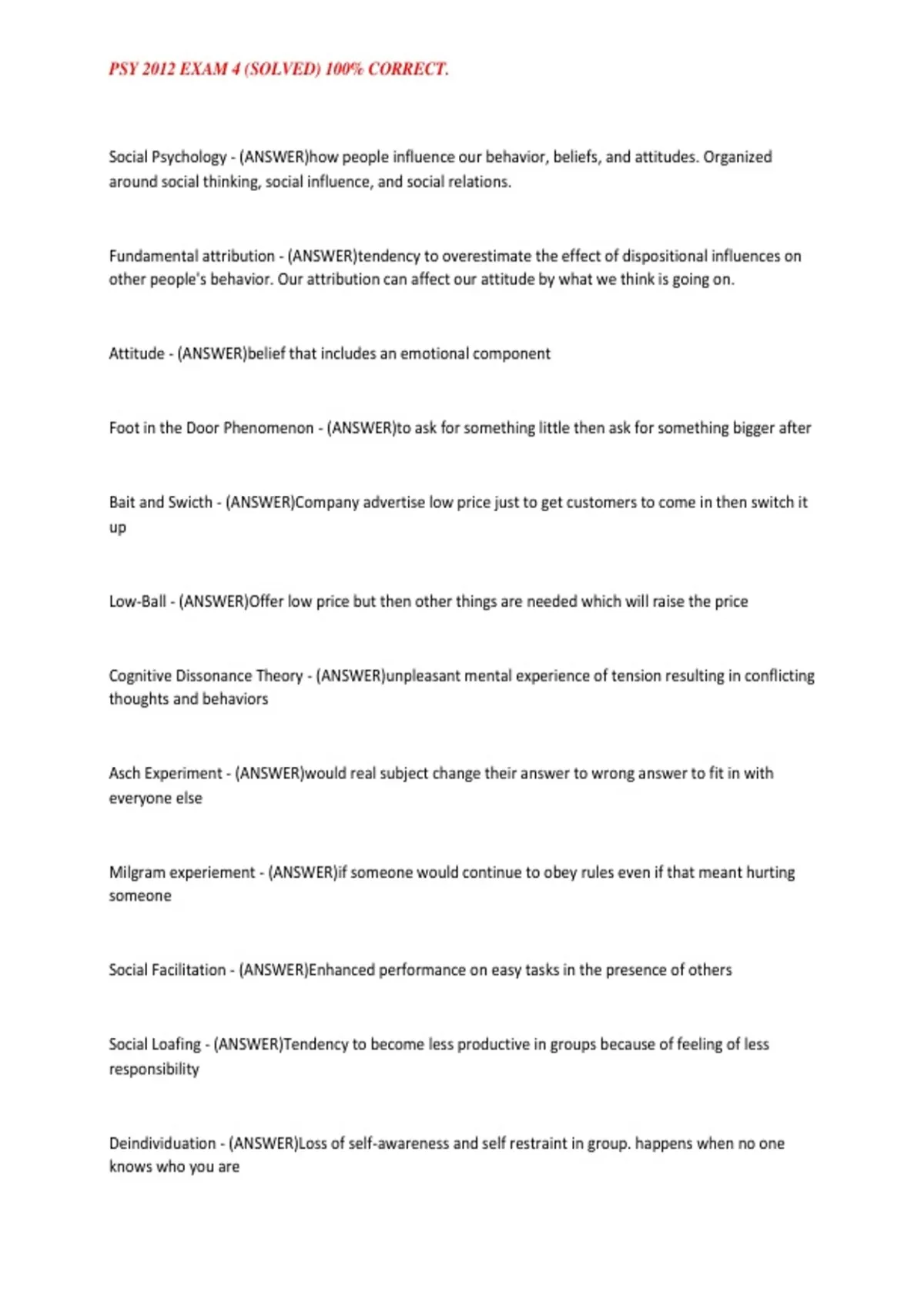 PSY 2012 EXAM 4 (SOLVED) 100% CORRECT.

Social Psychology - (ANSWER)how people influence our behavior, beliefs, and attitudes. Organized around social thinking, social influence, and social relations.

Fundamental attribution - (ANSWER)tendency to overestimate the effect of dispositional influences on other people's behavior. Our attribution can affect our attitude by what we think is going on.

Attitude - (ANSWER)belief that includes an emotional component

Foot in the Door Phenomenon - (ANSWER)to ask for something little then ask for something bigger after

Bait and Swicth - (ANSWER)Company advertise low price just to get customers to come in then switch it up

Low-Ball - (ANSWER)Offer low price but then other things are needed which will raise the price

Cognitive Dissonance Theory - (ANSWER)unpleasant mental experience of tension resulting in conflicting thoughts and behaviors

Asch Experiment - (ANSWER)would real subject change their answer to wrong answer to fit in with everyone else

Milgram experiement - (ANSWER)if someone would continue to obey rules even if that meant hurting someone

Social Facilitation - (ANSWER)Enhanced performance on easy tasks in the presence of others

Social Loafing - (ANSWER)Tendency to become less productive in groups because of feeling of less responsibility

Deindividuation - (ANSWER)Loss of self-awareness and self restraint in group. happens when no one knows who you are